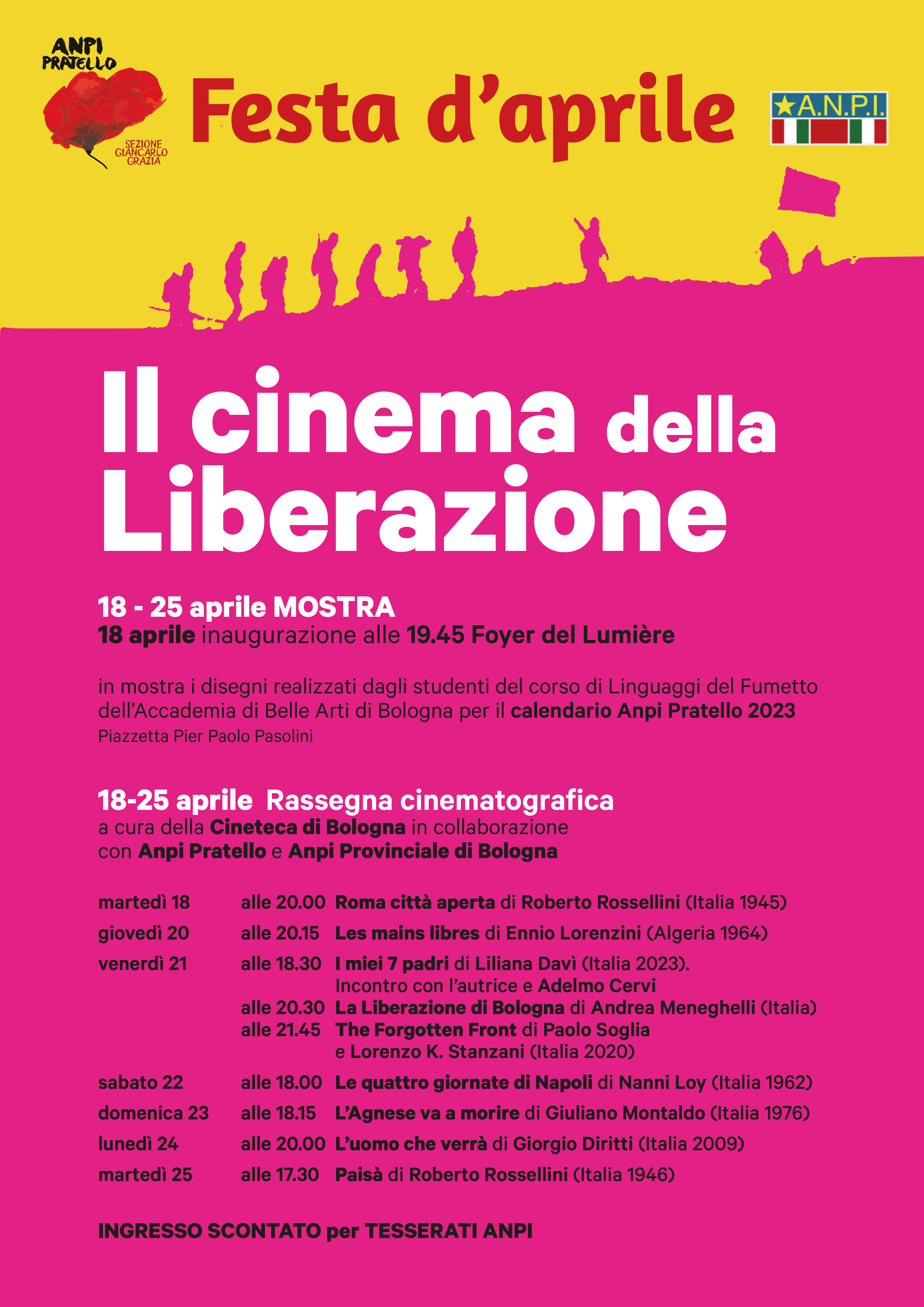 ANPI PRATELLO

SEZIONE GIANCARLO GRAZIA

Festa d'aprile

A.N.P.I.

Il cinema della Liberazione

18 - 25 aprile MOSTRA
18 aprile inaugurazione alle 19.45 Foyer del Lumière

in mostra i disegni realizzati dagli studenti del corso di Linguaggi del Fumetto dell'Accademia di Belle Arti di Bologna per il calendario Anpi Pratello 2023
Piazzetta Pier Paolo Pasolini

18-25 aprile Rassegna cinematografica
a cura della Cineteca di Bologna in collaborazione con Anpi Pratello e Anpi Provinciale di Bologna

martedì 18 alle 20.00 Roma città aperta di Roberto Rossellini (Italia 1945)
giovedì 20 alle 20.15 Les mains libres di Ennio Lorenzini (Algeria 1964)
venerdì 21 alle 18.30 I miei 7 padri di Liliana Davì (Italia 2023). Incontro con l'autrice e Adelmo Cervi
alle 20.30 La Liberazione di Bologna di Andrea Meneghelli (Italia)
alle 21.45 The Forgotten Front di Paolo Soglia e Lorenzo K. Stanzani (Italia 2020)
sabato 22 alle 18.00 Le quattro giornate di Napoli di Nanni Loy (Italia 1962)
domenica 23 alle 18.15 L'Agnese va a morire di Giuliano Montaldo (Italia 1976)
lunedì 24 alle 20.00 L'uomo che verrà di Giorgio Diritti (Italia 2009)
martedì 25 alle 17.30 Paisà di Roberto Rossellini (Italia 1946)

INGRESSO SCONTATO per TESSERATI ANPI